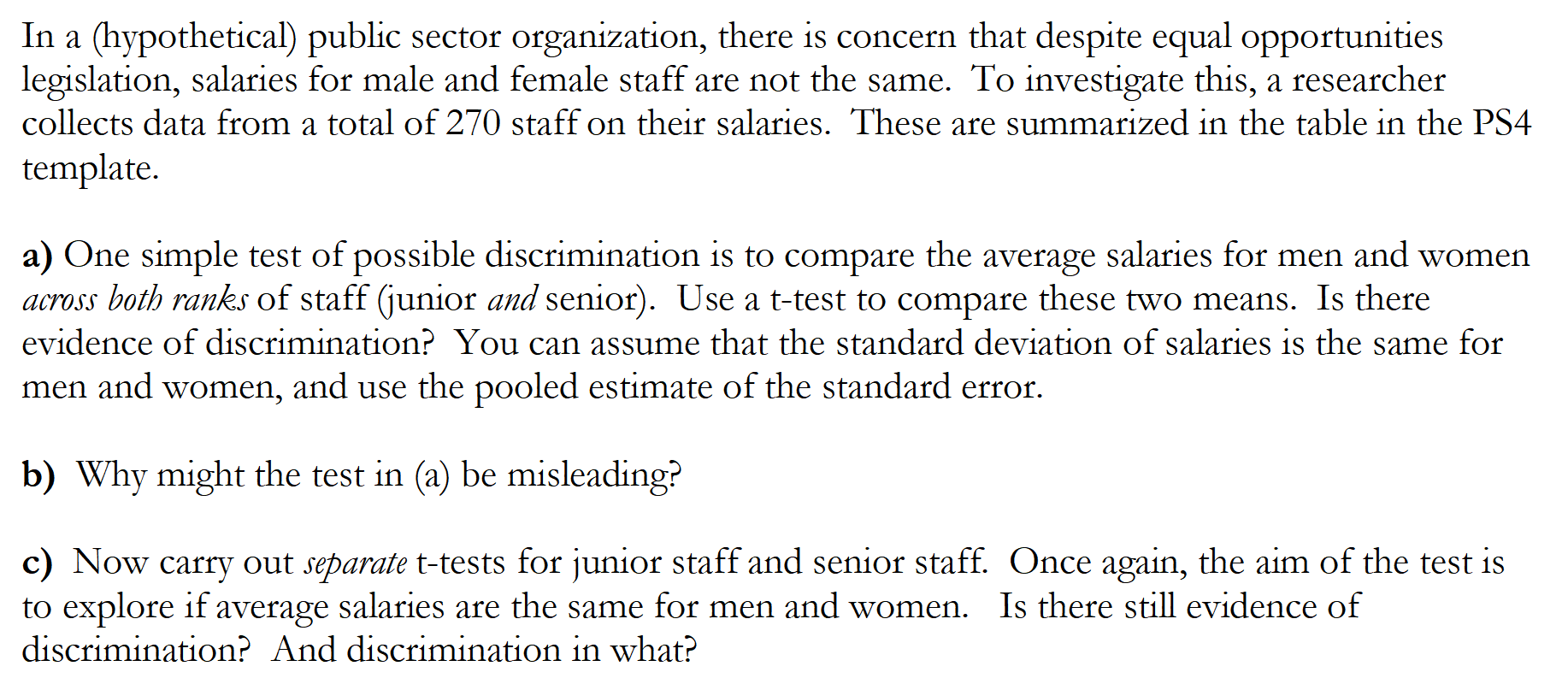 In a (hypothetical) public sector organization, there is concern that despite equal opportunities legislation, salaries for male and female staff are not the same. To investigate this, a researcher collects data from a total of 270 staff on their salaries. These are summarized in the table in the PS4 template.

a) One simple test of possible discrimination is to compare the average salaries for men and women across both ranks of staff (junior and senior). Use a t-test to compare these two means. Is there evidence of discrimination? You can assume that the standard deviation of salaries is the same for men and women, and use the pooled estimate of the standard error.

b) Why might the test in (a) be misleading?

c) Now carry out separate t-tests for junior staff and senior staff. Once again, the aim of the test is to explore if average salaries are the same for men and women. Is there still evidence of discrimination? And discrimination in what?